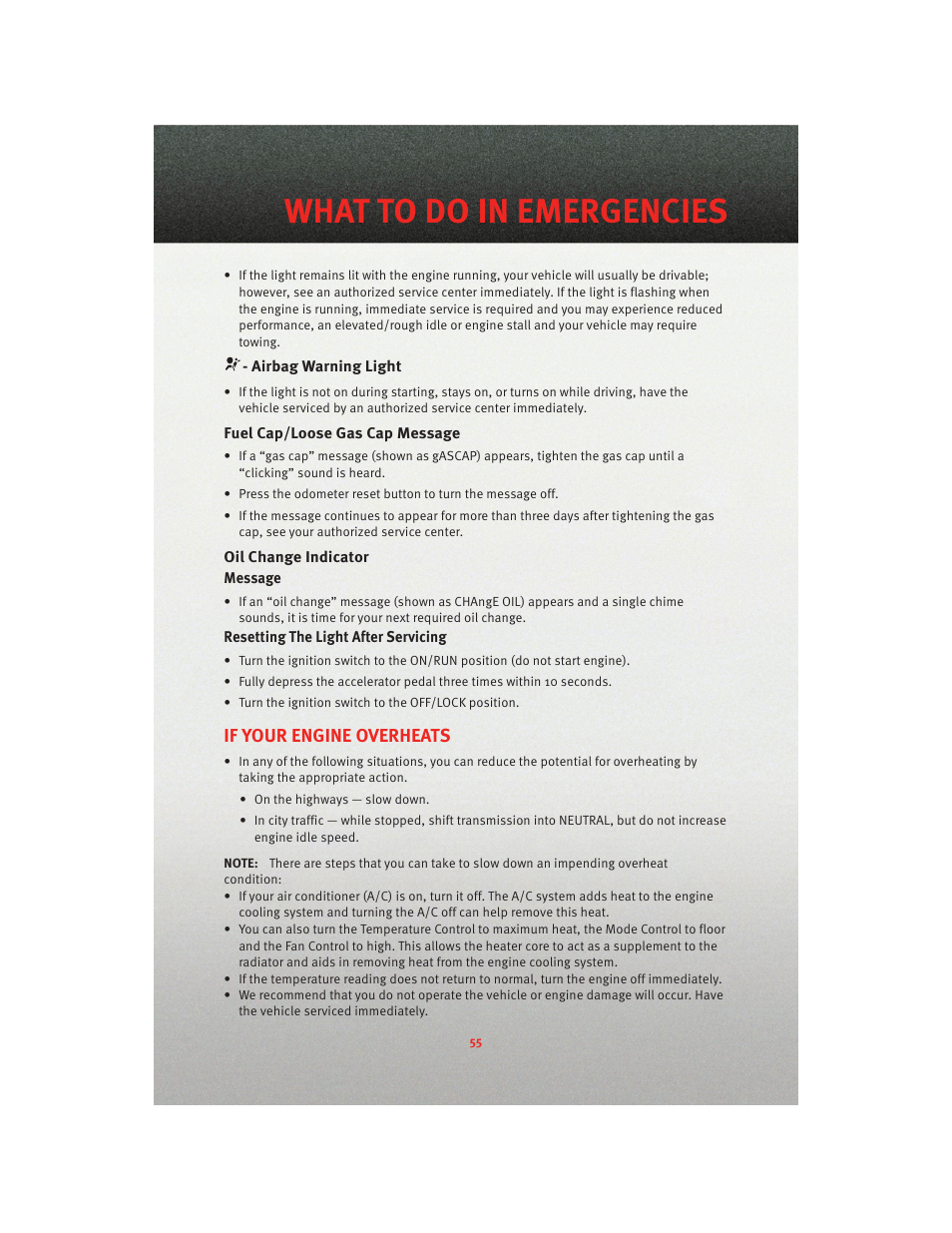 WHAT TO DO IN EMERGENCIES

• If the light remains lit with the engine running, your vehicle will usually be drivable; however, see an authorized service center immediately. If the light is flashing when the engine is running, immediate service is required and you may experience reduced performance, an elevated/rough idle or engine stall and your vehicle may require towing.

- Airbag Warning Light

• If the light is not on during starting, stays on, or turns on while driving, have the vehicle serviced by an authorized service center immediately.

Fuel Cap/Loose Gas Cap Message

• If a “gas cap” message (shown as gASCAP) appears, tighten the gas cap until a “clicking” sound is heard.

• Press the odometer reset button to turn the message off.

• If the message continues to appear for more than three days after tightening the gas cap, see your authorized service center.

Oil Change Indicator

Message

• If an “oil change” message (shown as CHAngE OIL) appears and a single chime sounds, it is time for your next required oil change.

Resetting The Light After Servicing

• Turn the ignition switch to the ON/RUN position (do not start engine).

• Fully depress the accelerator pedal three times within 10 seconds.

• Turn the ignition switch to the OFF/LOCK position.

IF YOUR ENGINE OVERHEATS

• In any of the following situations, you can reduce the potential for overheating by taking the appropriate action.

• On the highways — slow down.

• In city traffic — while stopped, shift transmission into NEUTRAL, but do not increase engine idle speed.

NOTE: There are steps that you can take to slow down an impending overheat condition:

• If your air conditioner (A/C) is on, turn it off. The A/C system adds heat to the engine cooling system and turning the A/C off can help remove this heat.

• You can also turn the Temperature Control to maximum heat, the Mode Control to floor and the Fan Control to high. This allows the heater core to act as a supplement to the radiator and aids in removing heat from the engine cooling system.

• If the temperature reading does not return to normal, turn the engine off immediately.

• We recommend that you do not operate the vehicle or engine damage will occur. Have the vehicle serviced immediately.

55